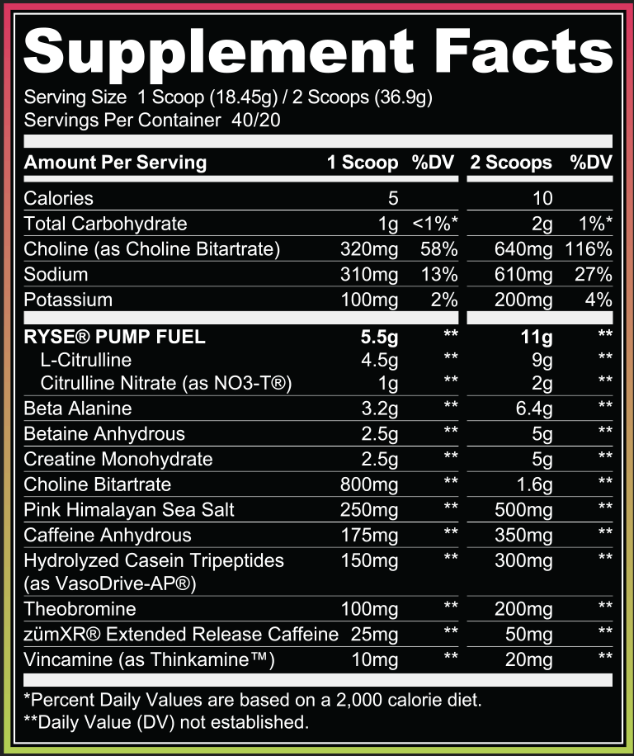 Supplement Facts
Serving Size 1 Scoop (18.45g) / 2 Scoops (36.9g)
Servings Per Container 40/20

| Amount Per Serving | 1 Scoop | %DV | 2 Scoops | %DV |
|---|---|---|---|---|
| Calories | 5 | | 10 | |
| Total Carbohydrate | 1g | <1%* | 2g | 1%* |
| Choline (as Choline Bitartrate) | 320mg | 58% | 640mg | 116% |
| Sodium | 310mg | 13% | 610mg | 27% |
| Potassium | 100mg | 2% | 200mg | 4% |
| RYSE® PUMP FUEL | 5.5g | ** | 11g | ** |
| L-Citrulline | 4.5g | ** | 9g | ** |
| Citrulline Nitrate (as NO3-T®) | 1g | ** | 2g | ** |
| Beta Alanine | 3.2g | ** | 6.4g | ** |
| Betaine Anhydrous | 2.5g | ** | 5g | ** |
| Creatine Monohydrate | 2.5g | ** | 5g | ** |
| Choline Bitartrate | 800mg | ** | 1.6g | ** |
| Pink Himalayan Sea Salt | 250mg | ** | 500mg | ** |
| Caffeine Anhydrous | 175mg | ** | 350mg | ** |
| Hydrolyzed Casein Tripeptides (as VasoDrive-AP®) | 150mg | ** | 300mg | ** |
| Theobromine | 100mg | ** | 200mg | ** |
| zümXR® Extended Release Caffeine | 25mg | ** | 50mg | ** |
| Vincamine (as Thinkamine™) | 10mg | ** | 20mg | ** |

*Percent Daily Values are based on a 2,000 calorie diet.
**Daily Value (DV) not established.